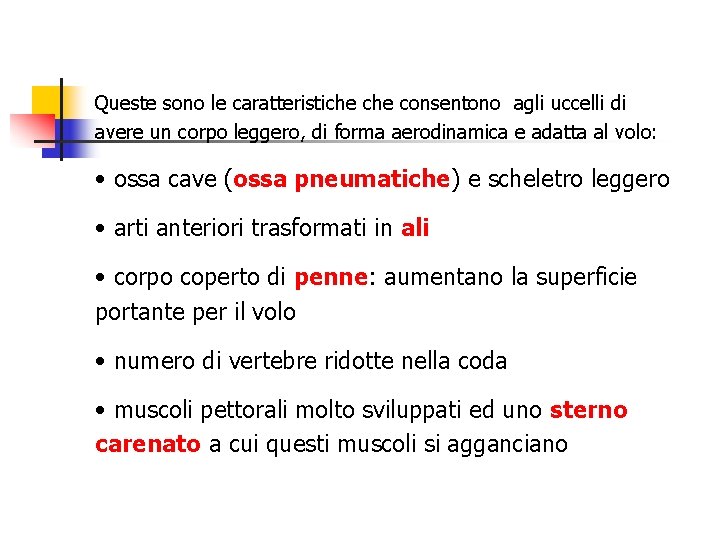 Queste sono le caratteristiche che consentono agli uccelli di avere un corpo leggero, di forma aerodinamica e adatta al volo:

• ossa cave (ossa pneumatiche) e scheletro leggero

• arti anteriori trasformati in ali

• corpo coperto di penne: aumentano la superficie portante per il volo

• numero di vertebre ridotte nella coda

• muscoli pettorali molto sviluppati ed uno sterno carenato a cui questi muscoli si agganciano